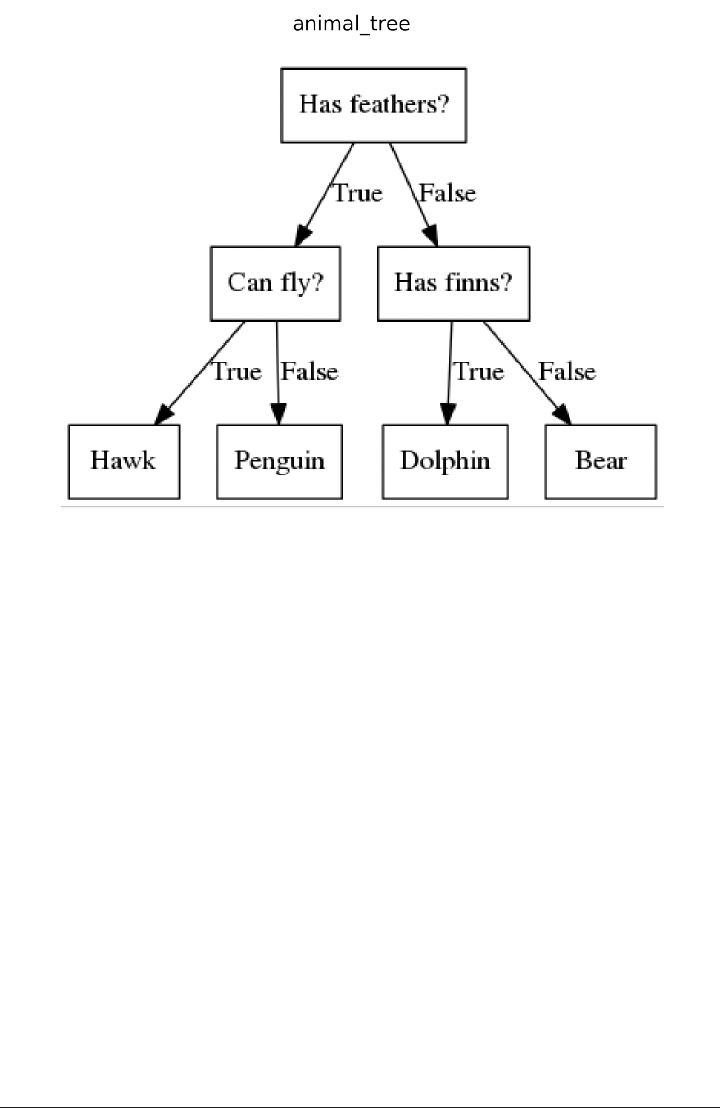 animal_tree

Has feathers?

True

False

Can fly?

Has finns?

True

False

True

False

Hawk

Penguin

Dolphin

Bear